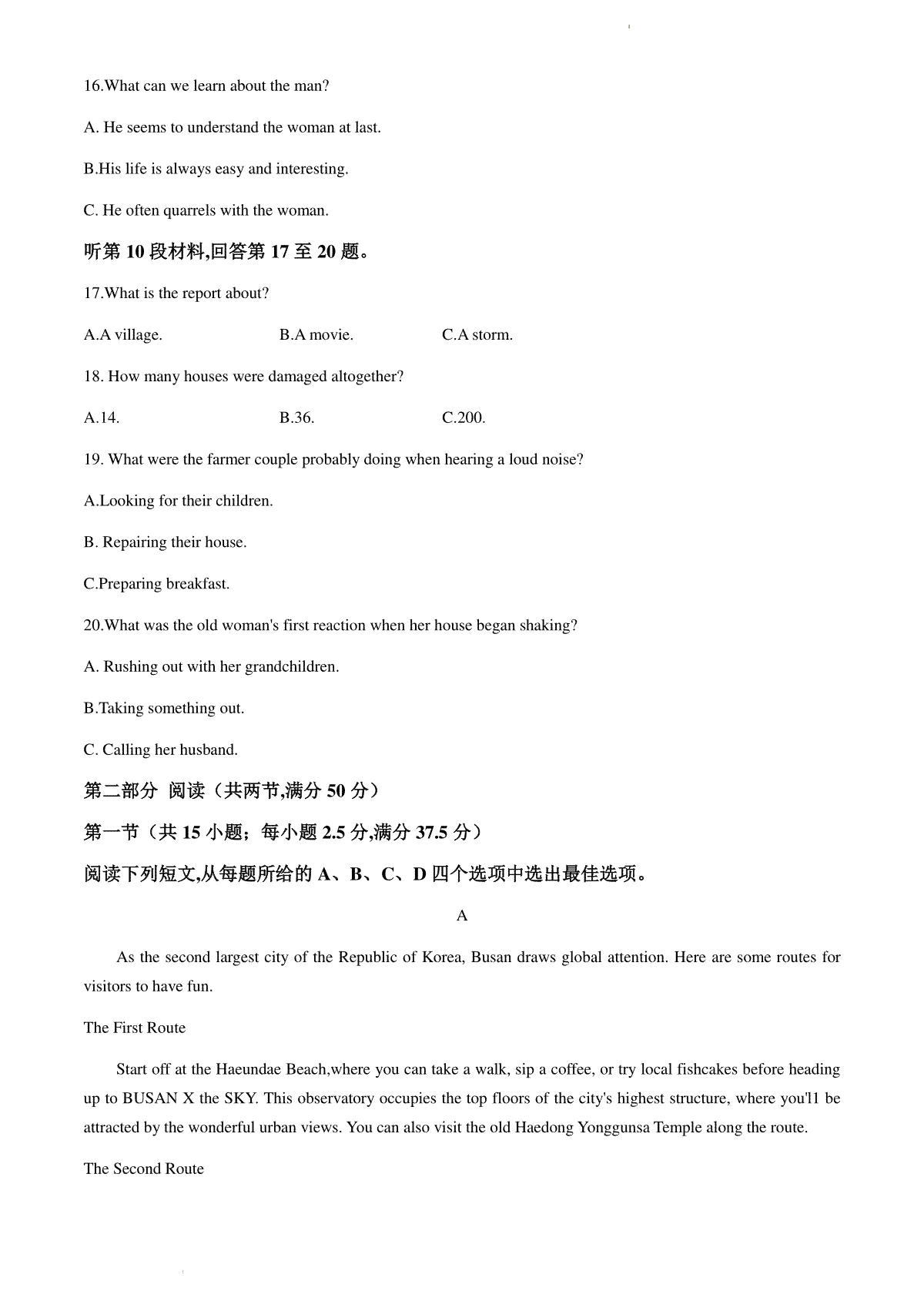 16.What can we learn about the man?

A. He seems to understand the woman at last.

B.His life is always easy and interesting.

C. He often quarrels with the woman.

听第 10 段材料,回答第 17 至 20 题。

17.What is the report about?

A.A village.

B.A movie.

C.A storm.

18. How many houses were damaged altogether?

A.14.

B.36.

C.200.

19. What were the farmer couple probably doing when hearing a loud noise?

A.Looking for their children.

B. Repairing their house.

C.Preparing breakfast.

20.What was the old woman's first reaction when her house began shaking?

A. Rushing out with her grandchildren.

B.Taking something out.

C. Calling her husband.

第二部分 阅读（共两节,满分 50 分）

第一节（共 15 小题；每小题 2.5 分,满分 37.5 分）

阅读下列短文,从每题所给的 A、B、C、D 四个选项中选出最佳选项。

A

As the second largest city of the Republic of Korea, Busan draws global attention. Here are some routes for visitors to have fun.

The First Route

Start off at the Haeundae Beach,where you can take a walk, sip a coffee, or try local fishcakes before heading up to BUSAN X the SKY. This observatory occupies the top floors of the city's highest structure, where you'l1 be attracted by the wonderful urban views. You can also visit the old Haedong Yonggunsa Temple along the route.

The Second Route